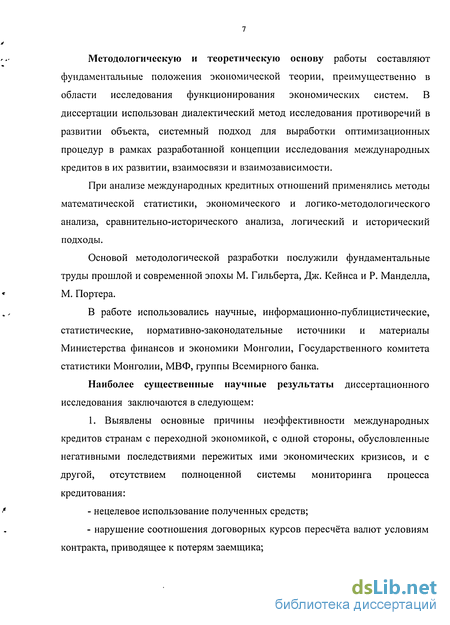 7

Методологическую и теоретическую основу работы составляют фундаментальные положения экономической теории, преимущественно в области исследования функционирования экономических систем. В диссертации использован диалектический метод исследования противоречий в развитии объекта, системный подход для выработки оптимизационных процедур в рамках разработанной концепции исследования международных кредитов в их развитии, взаимосвязи и взаимозависимости.

При анализе международных кредитных отношений применялись методы математической статистики, экономического и логико-методологического анализа, сравнительно-исторического анализа, логический и исторический подходы.

Основой методологической разработки послужили фундаментальные труды прошлой и современной эпохы М. Гильберта, Дж. Кейнса и Р. Манделла, М. Портера.

В работе использовались научные, информационно-публицистические, статистические, нормативно-законодательные источники и материалы Министерства финансов и экономики Монголии, Государственного комитета статистики Монголии, МВФ, группы Всемирного банка.

Наиболее существенные научные результаты диссертационного исследования заключаются в следующем:

1. Выявлены основные причины неэффективности международных кредитов странам с переходной экономикой, с одной стороны, обусловленные негативными последствиями пережитых ими экономических кризисов, и с другой, отсутствием полноценной системы мониторинга процесса кредитования:

- нецелевое использование полученных средств;

- нарушение соотношения договорных курсов пересчёта валют условиям контракта, приводящее к потерям заемщика;

dsLib.net
библиотека диссертаций